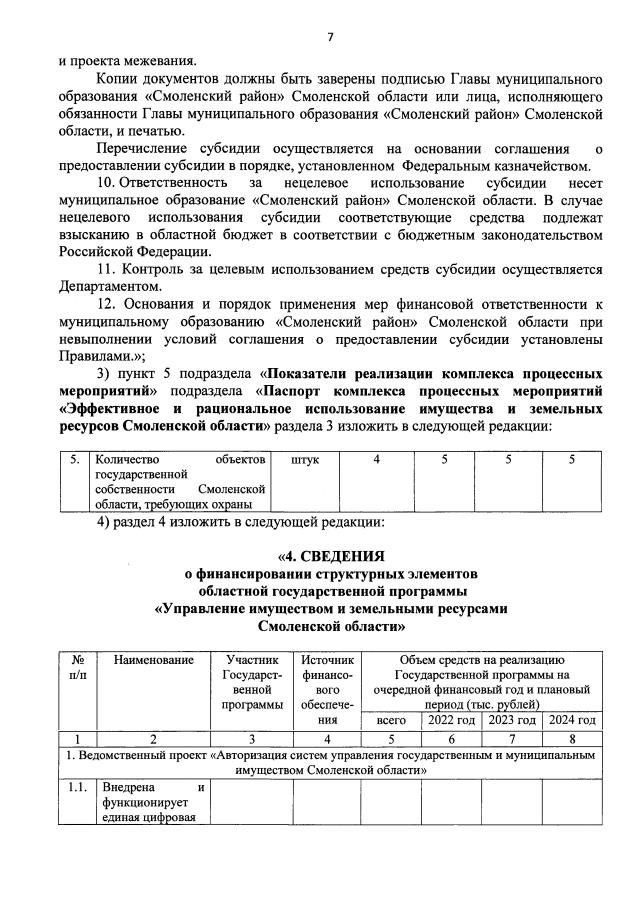 7

и проекта межевания.

Копии документов должны быть заверены подписью Главы муниципального образования «Смоленский район» Смоленской области или лица, исполняющего обязанности Главы муниципального образования «Смоленский район» Смоленской области, и печатью.

Перечисление субсидии осуществляется на основании соглашения о предоставлении субсидии в порядке, установленном Федеральным казначейством.

10. Ответственность за нецелевое использование субсидии несет муниципальное образование «Смоленский район» Смоленской области. В случае нецелевого использования субсидии соответствующие средства подлежат взысканию в областной бюджет в соответствии с бюджетным законодательством Российской Федерации.

11. Контроль за целевым использованием средств субсидии осуществляется Департаментом.

12. Основания и порядок применения мер финансовой ответственности к муниципальному образованию «Смоленский район» Смоленской области при невыполнении условий соглашения о предоставлении субсидии установлены Правилами.»;

3) пункт 5 подраздела «Показатели реализации комплекса процессных мероприятий» подраздела «Паспорт комплекса процессных мероприятий «Эффективное и рациональное использование имущества и земельных ресурсов Смоленской области» раздела 3 изложить в следующей редакции:

| 5. | Количество объектов государственной собственности Смоленской области, требующих охраны | штук | 4 | 5 | 5 | 5 |
|---|---|---|---|---|---|---|

4) раздел 4 изложить в следующей редакции:

«4. СВЕДЕНИЯ
о финансировании структурных элементов
областной государственной программы
«Управление имуществом и земельными ресурсами
Смоленской области»

| № п/п | Наименование | Участник Государственной программы | Источник финансового обеспечения | Объем средств на реализацию Государственной программы на очередной финансовый год и плановый период (тыс. рублей) | | | |
|---|---|---|---|---|---|---|---|
| | | | | всего | 2022 год | 2023 год | 2024 год |
| 1 | 2 | 3 | 4 | 5 | 6 | 7 | 8 |
| 1. Ведомственный проект «Авторизация систем управления государственным и муниципальным имуществом Смоленской области» | | | | | | | |
| 1.1. | Внедрена и функционирует единая цифровая | | | | | | |